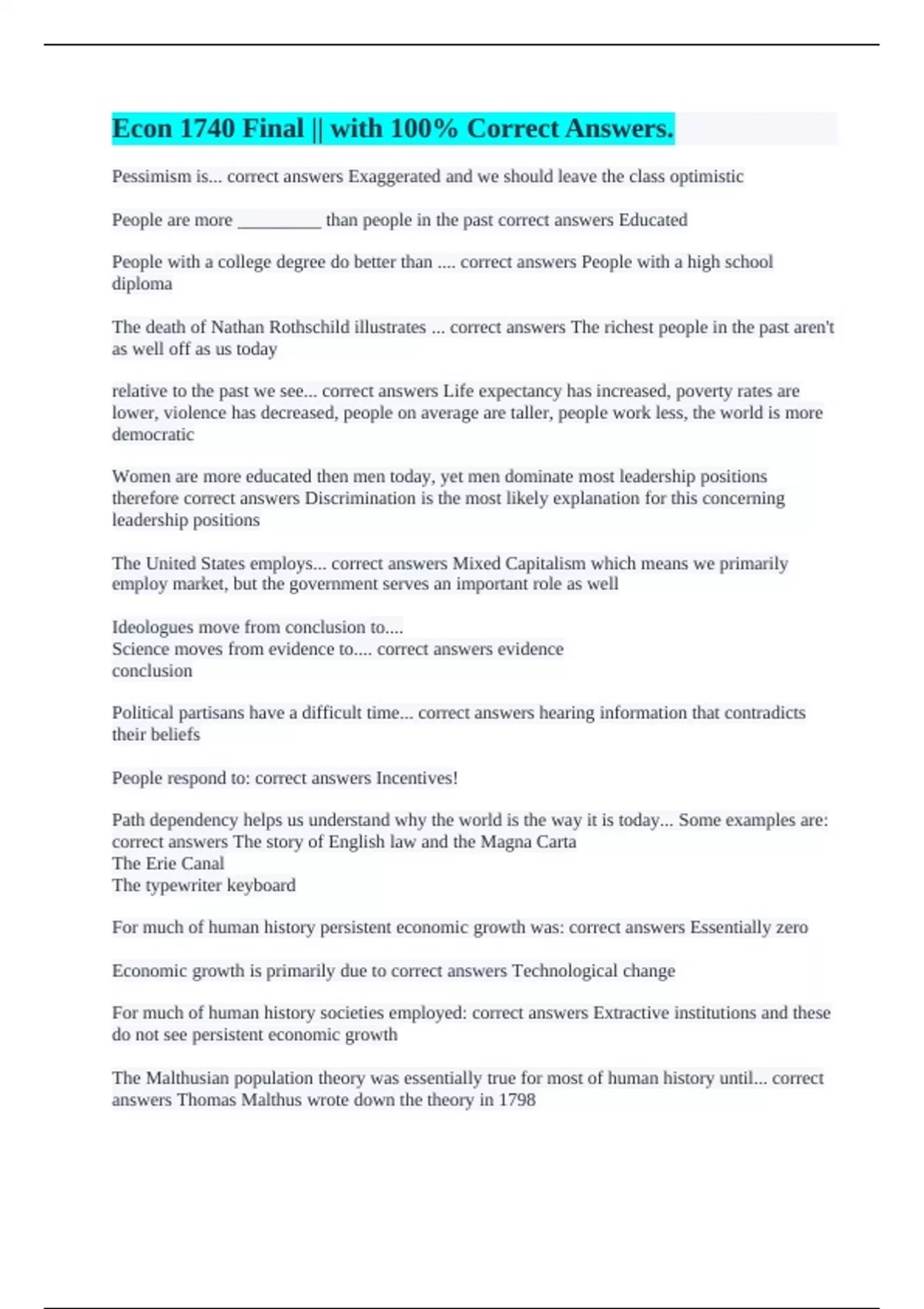 Econ 1740 Final || with 100% Correct Answers.

Pessimism is... correct answers Exaggerated and we should leave the class optimistic

People are more __________ than people in the past correct answers Educated

People with a college degree do better than .... correct answers People with a high school diploma

The death of Nathan Rothschild illustrates ... correct answers The richest people in the past aren't as well off as us today

relative to the past we see... correct answers Life expectancy has increased, poverty rates are lower, violence has decreased, people on average are taller, people work less, the world is more democratic

Women are more educated then men today, yet men dominate most leadership positions therefore correct answers Discrimination is the most likely explanation for this concerning leadership positions

The United States employs... correct answers Mixed Capitalism which means we primarily employ market, but the government serves an important role as well

Ideologues move from conclusion to....
Science moves from evidence to.... correct answers evidence
conclusion

Political partisans have a difficult time... correct answers hearing information that contradicts their beliefs

People respond to: correct answers Incentives!

Path dependency helps us understand why the world is the way it is today... Some examples are: correct answers The story of English law and the Magna Carta
The Erie Canal
The typewriter keyboard

For much of human history persistent economic growth was: correct answers Essentially zero

Economic growth is primarily due to correct answers Technological change

For much of human history societies employed: correct answers Extractive institutions and these do not see persistent economic growth

The Malthusian population theory was essentially true for most of human history until... correct answers Thomas Malthus wrote down the theory in 1798